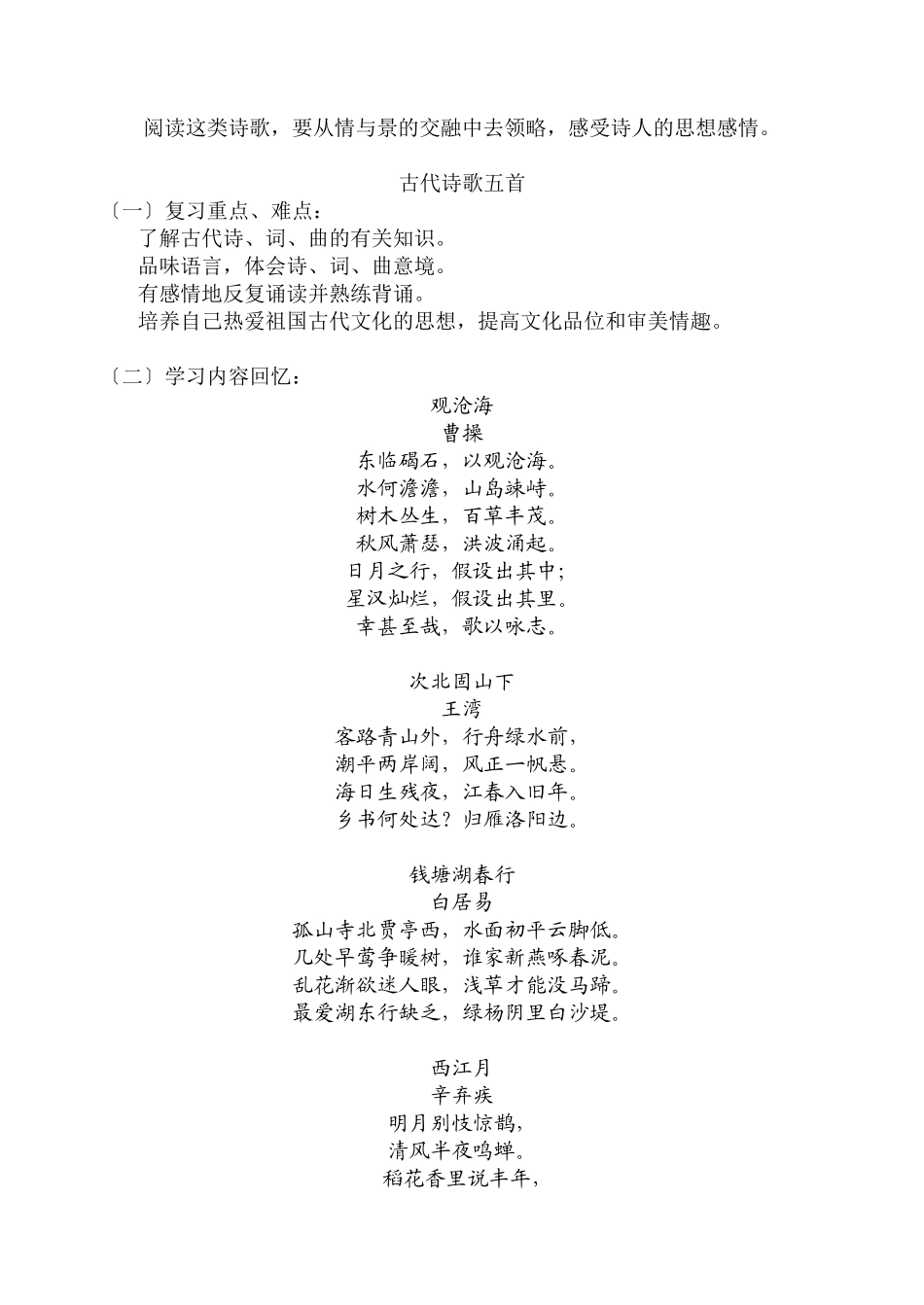 阅读这类诗歌，要从情与景的交融中去领略，感受诗人的思想感情。

古代诗歌五首

〔一〕复习重点、难点：
了解古代诗、词、曲的有关知识。
品味语言，体会诗、词、曲意境。
有感情地反复诵读并熟练背诵。
培养自己热爱祖国古代文化的思想，提高文化品位和审美情趣。

〔二〕学习内容回忆：

观沧海
曹操
东临碣石，以观沧海。
水何澹澹，山岛竦峙。
树木丛生，百草丰茂。
秋风萧瑟，洪波涌起。
日月之行，假设出其中；
星汉灿烂，假设出其里。
幸甚至哉，歌以咏志。

次北固山下
王湾
客路青山外，行舟绿水前，
潮平两岸阔，风正一帆悬。
海日生残夜，江春入旧年。
乡书何处达？归雁洛阳边。

钱塘湖春行
白居易
孤山寺北贾亭西，水面初平云脚低。
几处早莺争暖树，谁家新燕啄春泥。
乱花渐欲迷人眼，浅草才能没马蹄。
最爱湖东行缺乏，绿杨阴里白沙堤。

西江月
辛弃疾
明月别枝惊鹊，
清风半夜鸣蝉。
稻花香里说丰年，